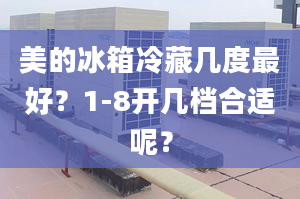 美的冰箱冷藏几度最好？1-8开几档合适呢？